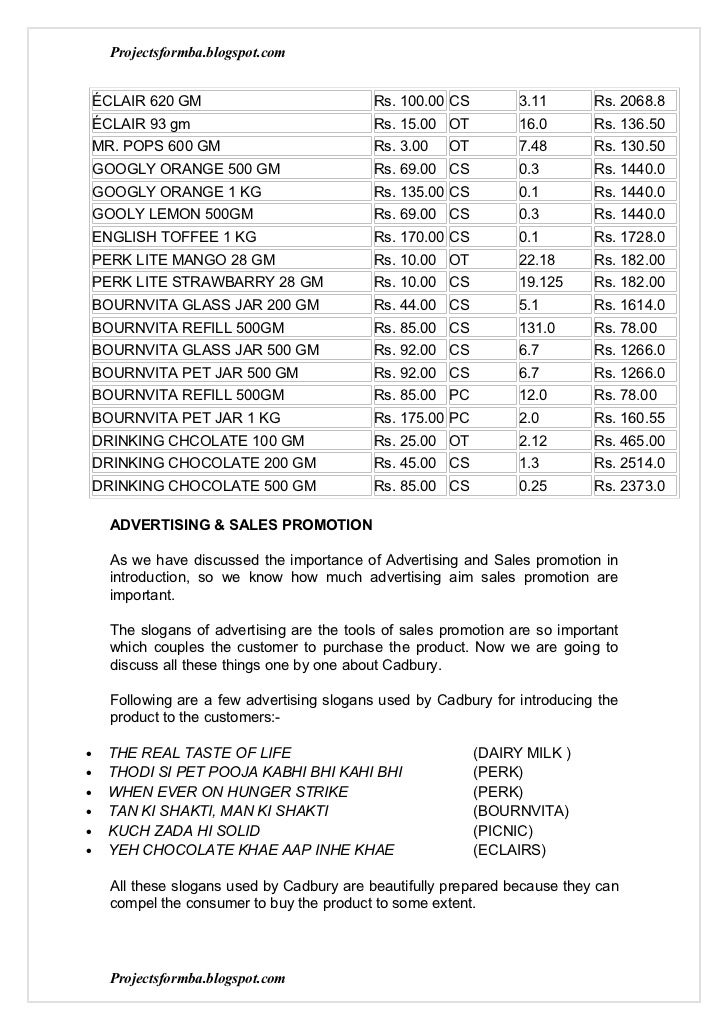 Projectsformba.blogspot.com

| | | | | |
|---|---|---|---|---|
| ÉCLAIR 620 GM | Rs. 100.00 | CS | 3.11 | Rs. 2068.8 |
| ÉCLAIR 93 gm | Rs. 15.00 | OT | 16.0 | Rs. 136.50 |
| MR. POPS 600 GM | Rs. 3.00 | OT | 7.48 | Rs. 130.50 |
| GOOGLY ORANGE 500 GM | Rs. 69.00 | CS | 0.3 | Rs. 1440.0 |
| GOOGLY ORANGE 1 KG | Rs. 135.00 | CS | 0.1 | Rs. 1440.0 |
| GOOLY LEMON 500GM | Rs. 69.00 | CS | 0.3 | Rs. 1440.0 |
| ENGLISH TOFFEE 1 KG | Rs. 170.00 | CS | 0.1 | Rs. 1728.0 |
| PERK LITE MANGO 28 GM | Rs. 10.00 | OT | 22.18 | Rs. 182.00 |
| PERK LITE STRAWBARRY 28 GM | Rs. 10.00 | CS | 19.125 | Rs. 182.00 |
| BOURNVITA GLASS JAR 200 GM | Rs. 44.00 | CS | 5.1 | Rs. 1614.0 |
| BOURNVITA REFILL 500GM | Rs. 85.00 | CS | 131.0 | Rs. 78.00 |
| BOURNVITA GLASS JAR 500 GM | Rs. 92.00 | CS | 6.7 | Rs. 1266.0 |
| BOURNVITA PET JAR 500 GM | Rs. 92.00 | CS | 6.7 | Rs. 1266.0 |
| BOURNVITA REFILL 500GM | Rs. 85.00 | PC | 12.0 | Rs. 78.00 |
| BOURNVITA PET JAR 1 KG | Rs. 175.00 | PC | 2.0 | Rs. 160.55 |
| DRINKING CHCOLATE 100 GM | Rs. 25.00 | OT | 2.12 | Rs. 465.00 |
| DRINKING CHOCOLATE 200 GM | Rs. 45.00 | CS | 1.3 | Rs. 2514.0 |
| DRINKING CHOCOLATE 500 GM | Rs. 85.00 | CS | 0.25 | Rs. 2373.0 |

ADVERTISING & SALES PROMOTION

As we have discussed the importance of Advertising and Sales promotion in introduction, so we know how much advertising aim sales promotion are important.

The slogans of advertising are the tools of sales promotion are so important which couples the customer to purchase the product. Now we are going to discuss all these things one by one about Cadbury.

Following are a few advertising slogans used by Cadbury for introducing the product to the customers:-

• THE REAL TASTE OF LIFE (DAIRY MILK )
• THODI SI PET POOJA KABHI BHI KAHI BHI (PERK)
• WHEN EVER ON HUNGER STRIKE (PERK)
• TAN KI SHAKTI, MAN KI SHAKTI (BOURNVITA)
• KUCH ZADA HI SOLID (PICNIC)
• YEH CHOCOLATE KHAE AAP INHE KHAE (ECLAIRS)

All these slogans used by Cadbury are beautifully prepared because they can compel the consumer to buy the product to some extent.

Projectsformba.blogspot.com